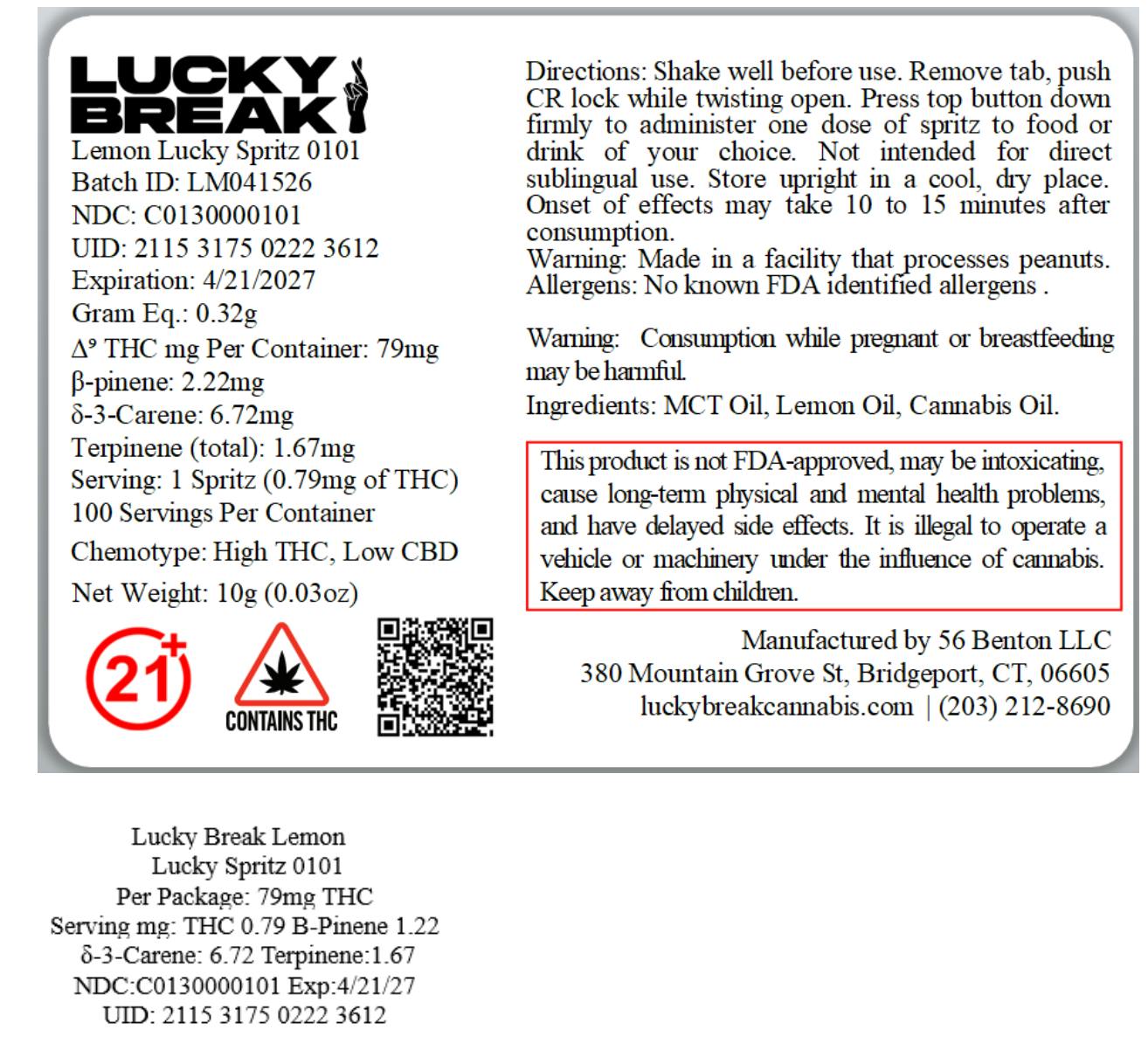 LUCKY BREAK

Lemon Lucky Spritz 0101
Batch ID: LM041526
NDC: C0130000101
UID: 2115 3175 0222 3612
Expiration: 4/21/2027
Gram Eq.: 0.32g
$\Delta^9$ THC mg Per Container: 79mg
β-pinene: 2.22mg
δ-3-Carene: 6.72mg
Terpinene (total): 1.67mg
Serving: 1 Spritz (0.79mg of THC)
100 Servings Per Container
Chemotype: High THC, Low CBD
Net Weight: 10g (0.03oz)

21+

CONTAINS THC

Directions: Shake well before use. Remove tab, push CR lock while twisting open. Press top button down firmly to administer one dose of spritz to food or drink of your choice. Not intended for direct sublingual use. Store upright in a cool, dry place. Onset of effects may take 10 to 15 minutes after consumption.
Warning: Made in a facility that processes peanuts.
Allergens: No known FDA identified allergens .

Warning: Consumption while pregnant or breastfeeding may be harmful.
Ingredients: MCT Oil, Lemon Oil, Cannabis Oil.

This product is not FDA-approved, may be intoxicating, cause long-term physical and mental health problems, and have delayed side effects. It is illegal to operate a vehicle or machinery under the influence of cannabis. Keep away from children.

Manufactured by 56 Benton LLC
380 Mountain Grove St, Bridgeport, CT, 06605
luckybreakcannabis.com | (203) 212-8690

Lucky Break Lemon
Lucky Spritz 0101
Per Package: 79mg THC
Serving mg: THC 0.79 B-Pinene 1.22
δ-3-Carene: 6.72 Terpinene:1.67
NDC:C0130000101 Exp:4/21/27
UID: 2115 3175 0222 3612